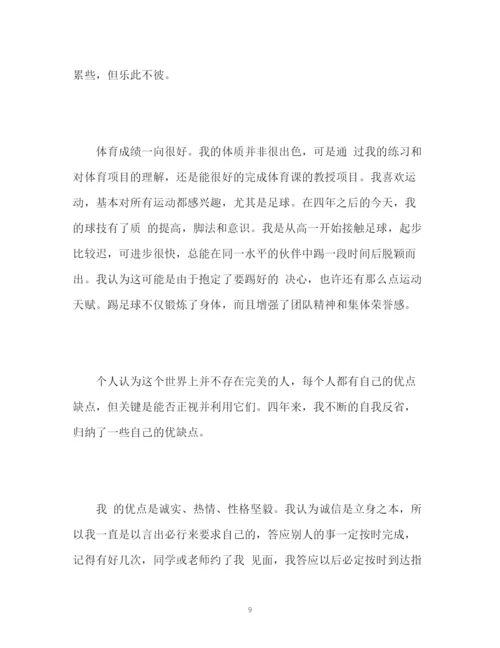 累些，但乐此不彼。

体育成绩一向很好。我的体质并非很出色，可是通 过我的练习和对体育项目的理解，还是能很好的完成体育课的教授项目。我喜欢运动，基本对所有运动都感兴趣，尤其是足球。在四年之后的今天，我的球技有了质 的提高，脚法和意识。我是从高一开始接触足球，起步比较迟，可进步很快，总能在同一水平的伙伴中踢一段时间后脱颖而出。我认为这可能是由于抱定了要踢好的 决心，也许还有那么点运动天赋。踢足球不仅锻炼了身体，而且增强了团队精神和集体荣誉感。

个人认为这个世界上并不存在完美的人，每个人都有自己的优点缺点，但关键是能否正视并利用它们。四年来，我不断的自我反省，归纳了一些自己的优缺点。

我 的优点是诚实、热情、性格坚毅。我认为诚信是立身之本，所以我一直是以言出必行来要求自己的，答应别人的事一定按时完成，记得有好几次，同学或老师约了我 见面，我答应以后必定按时到达指

9